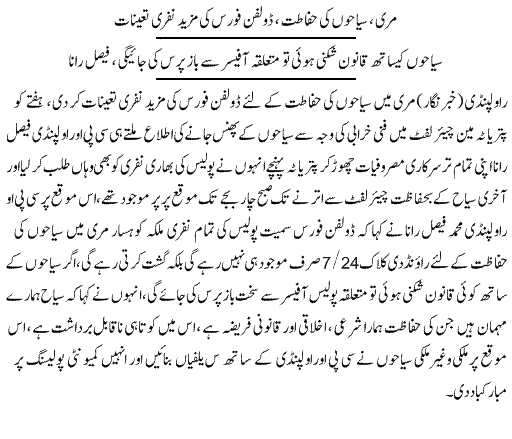 مری، سیاحوں کی حفاظت، ڈولفن فورس کی مزید نفری تعینات

سیاحوں کیساتھ قانون شکنی ہوئی تو متعلقہ آفیسر سے باز پرس کی جائیگی، فیصل رانا

راولپنڈی (خبر نگار) مری میں سیاحوں کی حفاظت کے لئے ڈولفن فورس کی مزید نفری تعینات کر دی، ہفتے کو پتریاٹہ مین چیئر لفٹ میں فنی خرابی کی وجہ سے سیاحوں کے پھنس جانے کی اطلاع ملتے ہی سی پی او راولپنڈی فیصل رانا اپنی تمام تر سرکاری مصروفیات چھوڑ کر پتریاٹہ پہنچے انہوں نے پولیس کی بھاری نفری کو بھی وہاں طلب کر لیا اور آخری سیاح کے بحفاظت چیئر لفٹ سے اترنے تک صبح چار بجے تک موقع پر موجود تھے، اس موقع پر سی پی او راولپنڈی محمد فیصل رانا نے کہا کہ ڈولفن فورس سمیت پولیس کی تمام نفری ملکہ کوہسار مری میں سیاحوں کی حفاظت کے لئے راؤنڈ دی کلاک 24 / 7 صرف موجود ہی نہیں رہے گی بلکہ گشت کرتی رہے گی، اگر سیاحوں کے ساتھ کوئی قانون شکنی ہوئی تو متعلقہ پولیس آفیسر سے سخت باز پرس کی جائے گی، انہوں نے کہا کہ سیاح ہمارے مہمان ہیں جن کی حفاظت ہمارا شرعی، اخلاقی اور قانونی فریضہ ہے، اس میں کوتاہی ناقابل برداشت ہے، اس موقع پر ملکی و غیر ملکی سیاحوں نے سی پی او راولپنڈی کے ساتھ سیلفیاں بنائیں اور انہیں کمیونٹی پولیسنگ پر مبارکباد دی۔